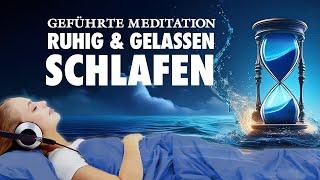 GEFÜHRTE MEDITATION
RUHIG & GELASSEN
SCHLAFEN